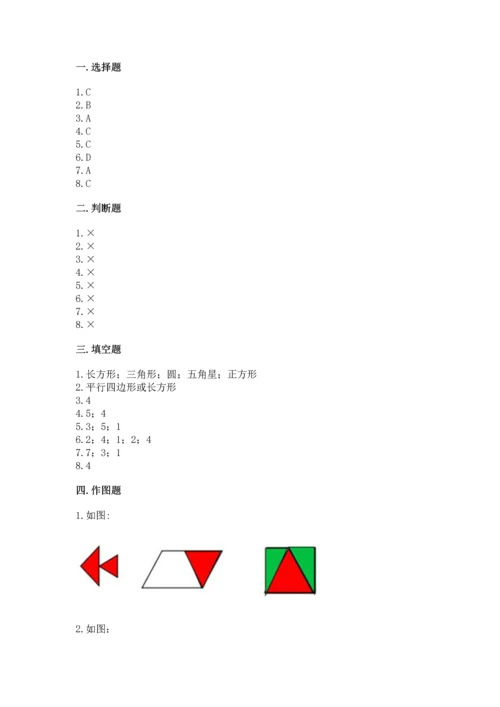 一. 选择题

1. C
2. B
3. A
4. C
5. C
6. D
7. A
8. C

二. 判断题

1. ×
2. ×
3. ×
4. ×
5. ×
6. ×
7. ×
8. ×

三. 填空题

1. 长方形；三角形；圆；五角星；正方形
2. 平行四边形或长方形
3. 4
4. 5；4
5. 3；5；1
6. 2；4；1；2；4
7. 7；3；1
8. 4

四. 作图题

1. 如图:

2. 如图: